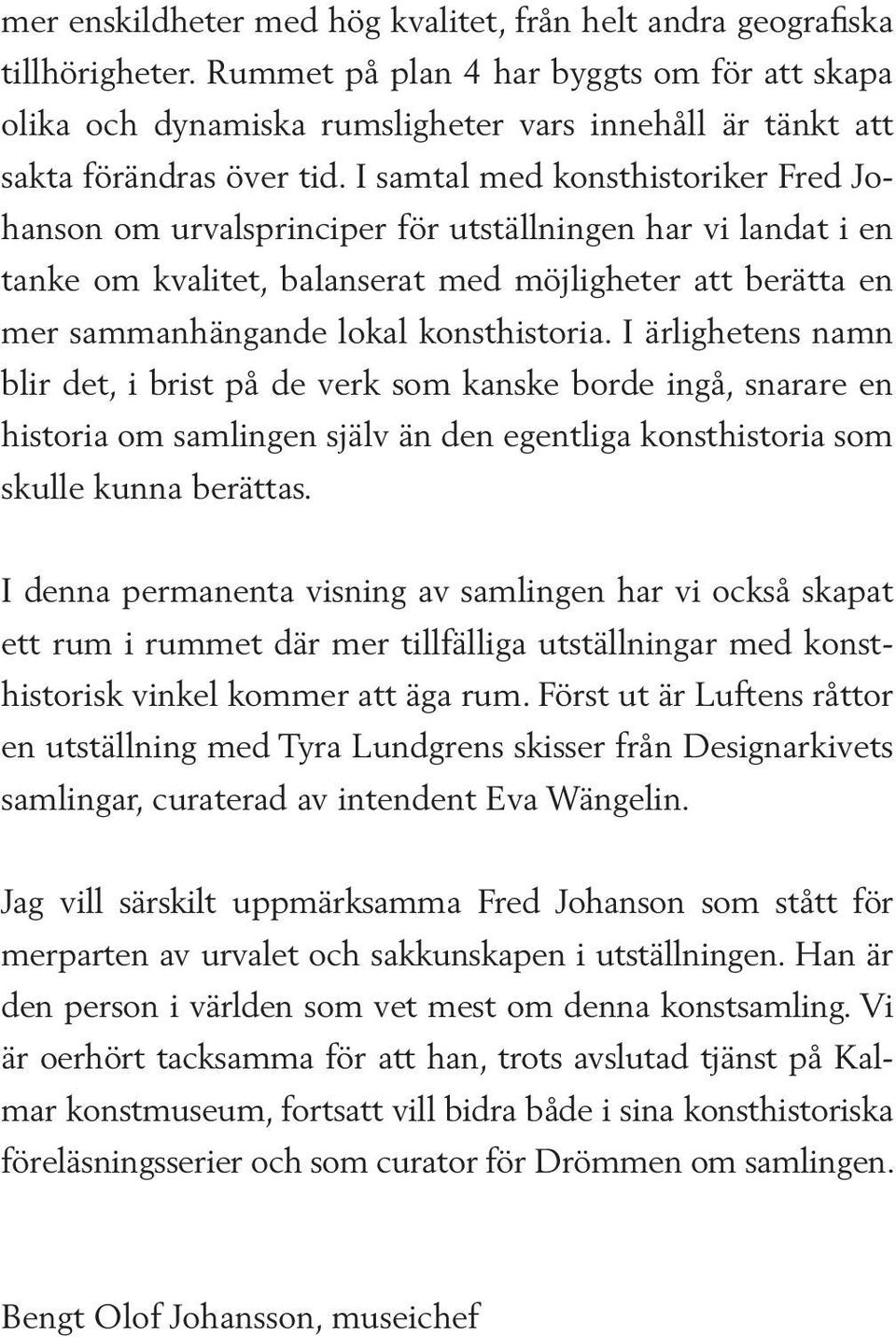 mer enskildheter med hög kvalitet, från helt andra geografiska tillhörigheter. Rummet på plan 4 har byggts om för att skapa olika och dynamiska rumsligheter vars innehåll är tänkt att sakta förändras över tid. I samtal med konsthistoriker Fred Johanson om urvalsprinciper för utställningen har vi landat i en tanke om kvalitet, balanserat med möjligheter att berätta en mer sammanhängande lokal konsthistoria. I ärlighetens namn blir det, i brist på de verk som kanske borde ingå, snarare en historia om samlingen själv än den egentliga konsthistoria som skulle kunna berättas.

I denna permanenta visning av samlingen har vi också skapat ett rum i rummet där mer tillfälliga utställningar med konsthistorisk vinkel kommer att äga rum. Först ut är Luftens råttor en utställning med Tyra Lundgrens skisser från Designarkivets samlingar, curaterad av intendent Eva Wängelin.

Jag vill särskilt uppmärksamma Fred Johanson som stått för merparten av urvalet och sakkunskapen i utställningen. Han är den person i världen som vet mest om denna konstsamling. Vi är oerhört tacksamma för att han, trots avslutad tjänst på Kalmar konstmuseum, fortsatt vill bidra både i sina konsthistoriska föreläsningsserier och som curator för Drömmen om samlingen.

Bengt Olof Johansson, museichef